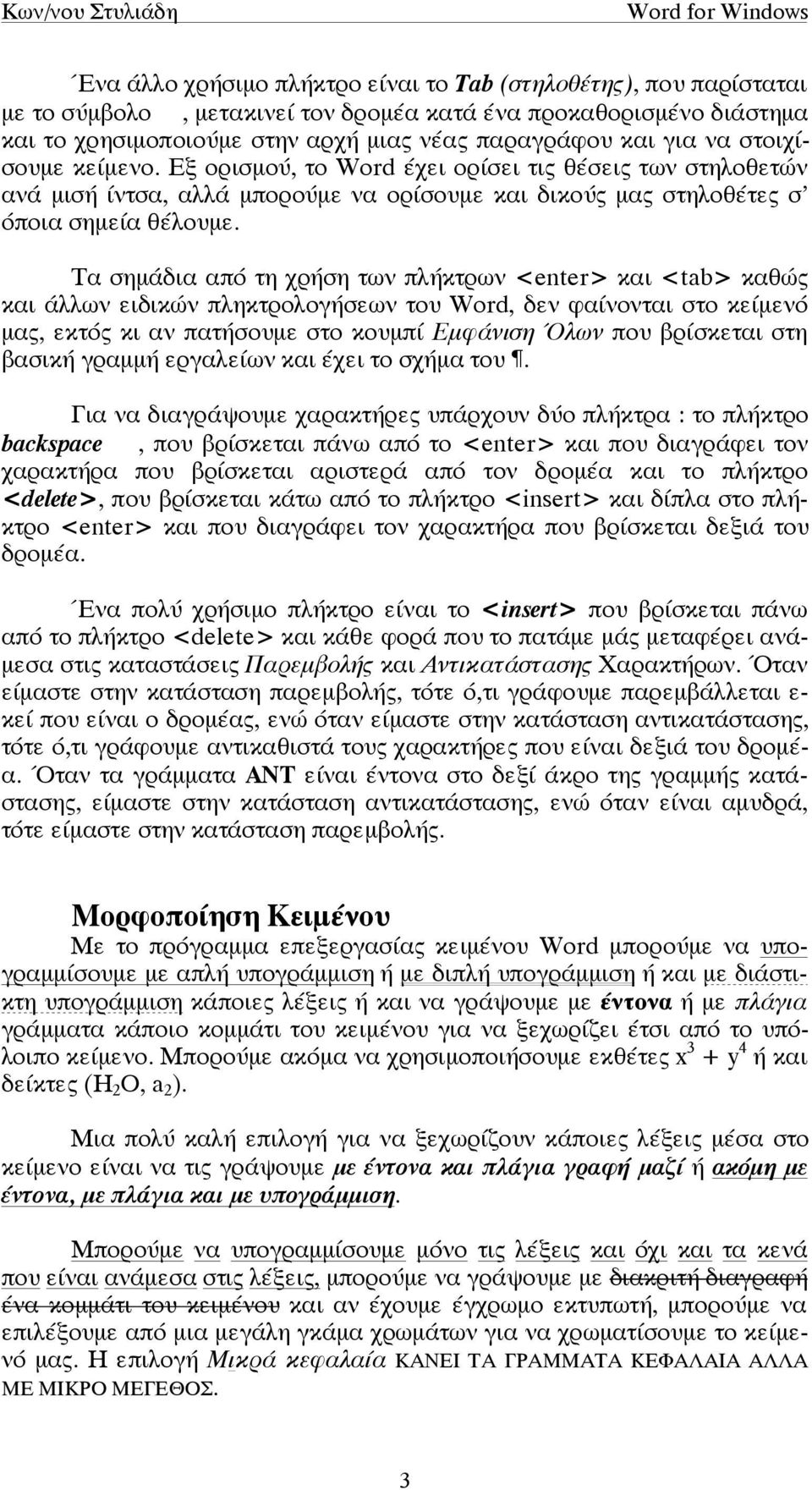 Κων/νου Στυλιάδη Word for Windows

Ένα άλλο χρήσιμο πλήκτρο είναι το Tab (στηλοθέτης), που παρίσταται με το σύμβολο , μετακινεί τον δρομέα κατά ένα προκαθορισμένο διάστημα και το χρησιμοποιούμε στην αρχή μιας νέας παραγράφου και για να στοιχίσουμε κείμενο. Εξ ορισμού, το Word έχει ορίσει τις θέσεις των στηλοθετών ανά μισή ίντσα, αλλά μπορούμε να ορίσουμε και δικούς μας στηλοθέτες σ' όποια σημεία θέλουμε.

Τα σημάδια από τη χρήση των πλήκτρων <enter> και <tab> καθώς και άλλων ειδικών πληκτρολογήσεων του Word, δεν φαίνονται στο κείμενό μας, εκτός κι αν πατήσουμε στο κουμπί Εμφάνιση Όλων που βρίσκεται στη βασική γραμμή εργαλείων και έχει το σχήμα του ¶.

Για να διαγράψουμε χαρακτήρες υπάρχουν δύο πλήκτρα : το πλήκτρο backspace , που βρίσκεται πάνω από το <enter> και που διαγράφει τον χαρακτήρα που βρίσκεται αριστερά από τον δρομέα και το πλήκτρο <delete>, που βρίσκεται κάτω από το πλήκτρο <insert> και δίπλα στο πλήκτρο <enter> και που διαγράφει τον χαρακτήρα που βρίσκεται δεξιά του δρομέα.

Ένα πολύ χρήσιμο πλήκτρο είναι το <insert> που βρίσκεται πάνω από το πλήκτρο <delete> και κάθε φορά που το πατάμε μάς μεταφέρει ανάμεσα στις καταστάσεις Παρεμβολής και Αντικατάστασης Χαρακτήρων. Όταν είμαστε στην κατάσταση παρεμβολής, τότε ό,τι γράφουμε παρεμβάλλεται εκεί που είναι ο δρομέας, ενώ όταν είμαστε στην κατάσταση αντικατάστασης, τότε ό,τι γράφουμε αντικαθιστά τους χαρακτήρες που είναι δεξιά του δρομέα. Όταν τα γράμματα ΑΝΤ είναι έντονα στο δεξί άκρο της γραμμής κατάστασης, είμαστε στην κατάσταση αντικατάστασης, ενώ όταν είναι αμυδρά, τότε είμαστε στην κατάσταση παρεμβολής.

Μορφοποίηση Κειμένου
Με το πρόγραμμα επεξεργασίας κειμένου Word μπορούμε να υπογραμμίσουμε με απλή υπογράμμιση ή με διπλή υπογράμμιση ή και με διάστικτη υπογράμμιση κάποιες λέξεις ή και να γράψουμε με έντονα ή με πλάγια γράμματα κάποιο κομμάτι του κειμένου για να ξεχωρίζει έτσι από το υπόλοιπο κείμενο. Μπορούμε ακόμα να χρησιμοποιήσουμε εκθέτες $x^3 + y^4$ ή και δείκτες ($H_2O$, $a_2$).

Μια πολύ καλή επιλογή για να ξεχωρίζουν κάποιες λέξεις μέσα στο κείμενο είναι να τις γράψουμε με έντονα και πλάγια γραφή μαζί ή ακόμη με έντονα, με πλάγια και με υπογράμμιση.

Μπορούμε να υπογραμμίσουμε μόνο τις λέξεις και όχι και τα κενά που είναι ανάμεσα στις λέξεις, μπορούμε να γράψουμε με διακριτή διαγραφή ένα κομμάτι του κειμένου και αν έχουμε έγχρωμο εκτυπωτή, μπορούμε να επιλέξουμε από μια μεγάλη γκάμα χρωμάτων για να χρωματίσουμε το κείμενό μας. Η επιλογή Μικρά κεφαλαία ΚΑΝΕΙ ΤΑ ΓΡΑΜΜΑΤΑ ΚΕΦΑΛΑΙΑ ΑΛΛΑ ΜΕ ΜΙΚΡΟ ΜΕΓΕΘΟΣ.

3